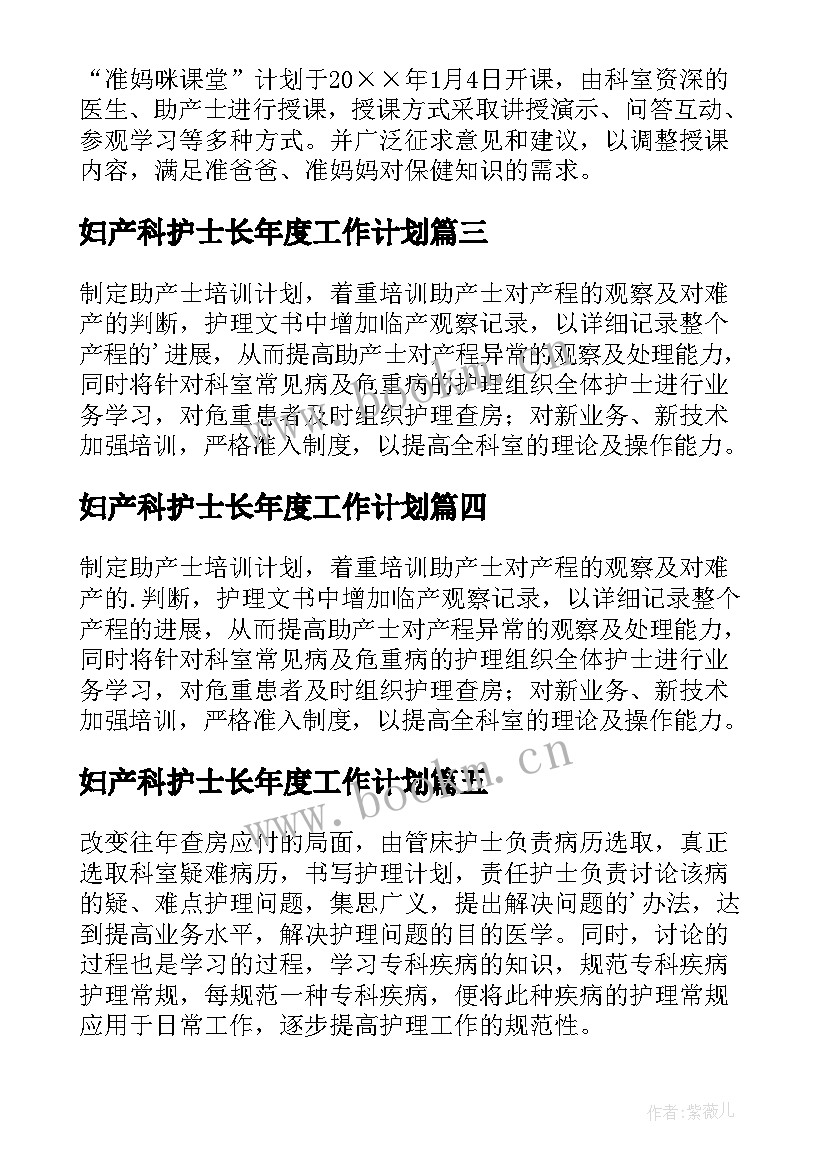 “准妈咪课堂”计划于20××年1月4日开课，由科室资深的医生、助产士进行授课，授课方式采取讲授演示、问答互动、参观学习等多种方式。并广泛征求意见和建议，以调整授课内容，满足准爸爸、准妈妈对保健知识的需求。

妇产科护士长年度工作计划篇三

制定助产士培训计划，着重培训助产士对产程的观察及对难产的判断，护理文书中增加临产观察记录，以详细记录整个产程的'进展，从而提高助产士对产程异常的观察及处理能力，同时将针对科室常见病及危重病的护理组织全体护士进行业务学习，对危重患者及时组织护理查房；对新业务、新技术加强培训，严格准入制度，以提高全科室的理论及操作能力。

妇产科护士长年度工作计划篇四

制定助产士培训计划，着重培训助产士对产程的观察及对难产的.判断，护理文书中增加临产观察记录，以详细记录整个产程的进展，从而提高助产士对产程异常的观察及处理能力，同时将针对科室常见病及危重病的护理组织全体护士进行业务学习，对危重患者及时组织护理查房；对新业务、新技术加强培训，严格准入制度，以提高全科室的理论及操作能力。

妇产科护士长年度工作计划篇五

www.bookm.cn

改变往年查房应付的局面，由管床护士负责病历选取，真正选取科室疑难病历，书写护理计划，责任护士负责讨论该病的疑、难点护理问题，集思广义，提出解决问题的'办法，达到提高业务水平，解决护理问题的目的医学。同时，讨论的过程也是学习的过程，学习专科疾病的知识，规范专科疾病护理常规，每规范一种专科疾病，便将此种疾病的护理常规应用于日常工作，逐步提高护理工作的规范性。

作者：紫薇儿